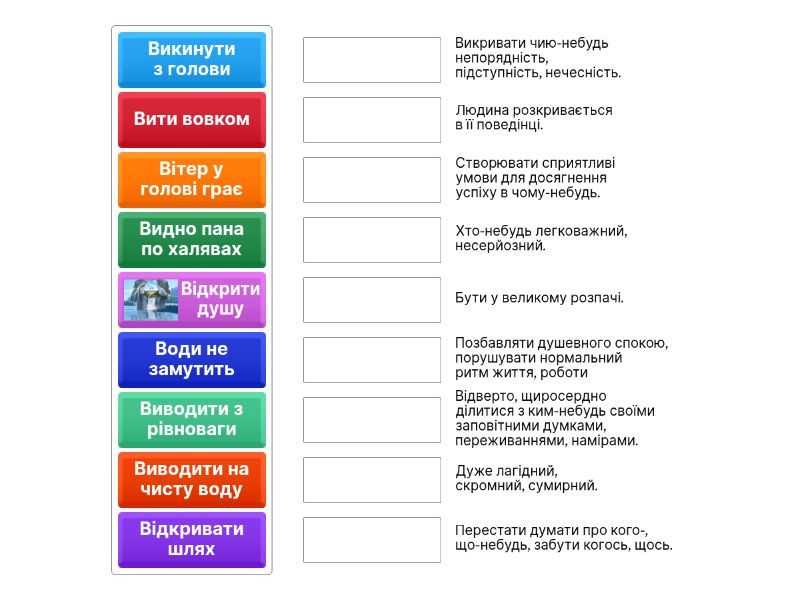 Викинути з голови

Вити вовком

Вітер у голові грає

Видно пана по халявах

Відкрити душу

Води не замутить

Виводити з рівноваги

Виводити на чисту воду

Відкривати шлях

Викривати чию-небудь непорядність, підступність, нечесність.

Людина розкривається в її поведінці.

Створювати сприятливі умови для досягнення успіху в чому-небудь.

Хто-небудь легковажний, несерйозний.

Бути у великому розпачі.

Позбавляти душевного спокою, порушувати нормальний ритм життя, роботи

Відверто, щиросердно ділитися з ким-небудь своїми заповітними думками, переживаннями, намірами.

Дуже лагідний, скромний, сумирний.

Перестати думати про кого-, що-небудь, забути когось, щось.